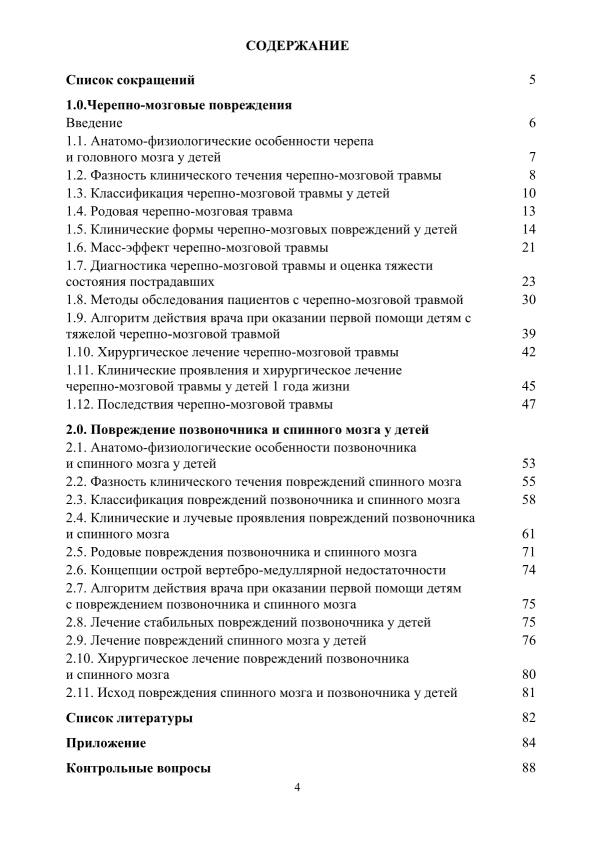 СОДЕРЖАНИЕ

Список сокращений 5

1.0.Черепно-мозговые повреждения
Введение 6
1.1. Анатомо-физиологические особенности черепа и головного мозга у детей 7
1.2. Фазность клинического течения черепно-мозговой травмы 8
1.3. Классификация черепно-мозговой травмы у детей 10
1.4. Родовая черепно-мозговая травма 13
1.5. Клинические формы черепно-мозговых повреждений у детей 14
1.6. Масс-эффект черепно-мозговой травмы 21
1.7. Диагностика черепно-мозговой травмы и оценка тяжести состояния пострадавших 23
1.8. Методы обследования пациентов с черепно-мозговой травмой 30
1.9. Алгоритм действия врача при оказании первой помощи детям с тяжелой черепно-мозговой травмой 39
1.10. Хирургическое лечение черепно-мозговой травмы 42
1.11. Клинические проявления и хирургическое лечение черепно-мозговой травмы у детей 1 года жизни 45
1.12. Последствия черепно-мозговой травмы 47

2.0. Повреждение позвоночника и спинного мозга у детей
2.1. Анатомо-физиологические особенности позвоночника и спинного мозга у детей 53
2.2. Фазность клинического течения повреждений спинного мозга 55
2.3. Классификация повреждений позвоночника и спинного мозга 58
2.4. Клинические и лучевые проявления повреждений позвоночника и спинного мозга 61
2.5. Родовые повреждения позвоночника и спинного мозга 71
2.6. Концепции острой вертебро-медуллярной недостаточности 74
2.7. Алгоритм действия врача при оказании первой помощи детям с повреждением позвоночника и спинного мозга 75
2.8. Лечение стабильных повреждений позвоночника у детей 75
2.9. Лечение повреждений спинного мозга у детей 76
2.10. Хирургическое лечение повреждений позвоночника и спинного мозга 80
2.11. Исход повреждения спинного мозга и позвоночника у детей 81

Список литературы 82

Приложение 84

Контрольные вопросы 88

4